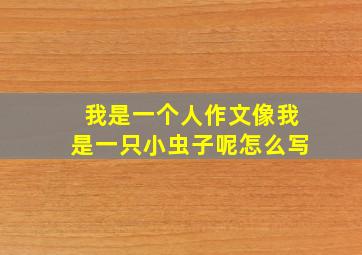 我是一个人作文像我是一只小虫子呢怎么写